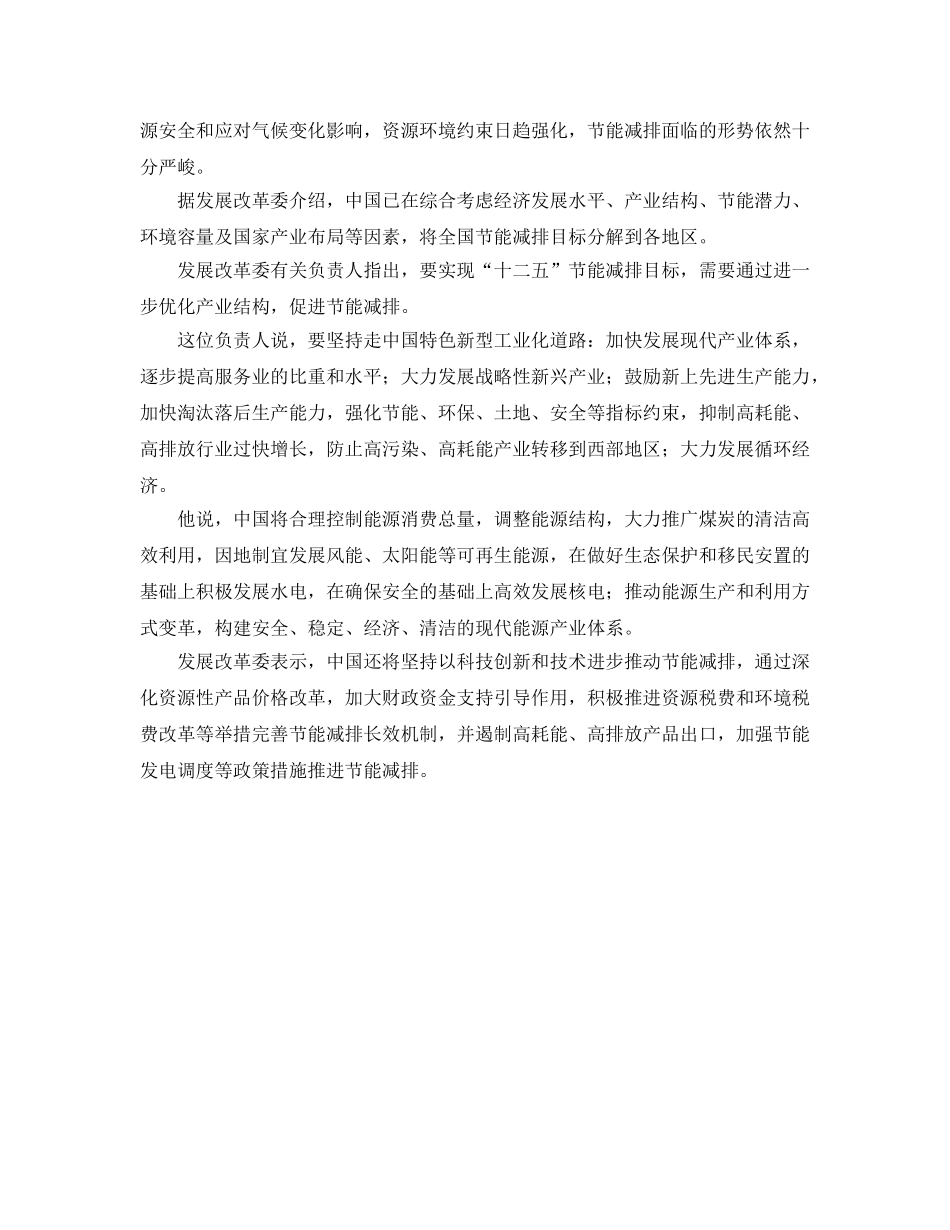 源安全和应对气候变化影响，资源环境约束日趋强化，节能减排面临的形势依然十分严峻。

据发展改革委介绍，中国已在综合考虑经济发展水平、产业结构、节能潜力、环境容量及国家产业布局等因素，将全国节能减排目标分解到各地区。

发展改革委有关负责人指出，要实现“十二五”节能减排目标，需要通过进一步优化产业结构，促进节能减排。

这位负责人说，要坚持走中国特色新型工业化道路：加快发展现代产业体系，逐步提高服务业的比重和水平；大力发展战略性新兴产业；鼓励新上先进生产能力，加快淘汰落后生产能力，强化节能、环保、土地、安全等指标约束，抑制高耗能、高排放行业过快增长，防止高污染、高耗能产业转移到西部地区；大力发展循环经济。

他说，中国将合理控制能源消费总量，调整能源结构，大力推广煤炭的清洁高效利用，因地制宜发展风能、太阳能等可再生能源，在做好生态保护和移民安置的基础上积极发展水电，在确保安全的基础上高效发展核电；推动能源生产和利用方式变革，构建安全、稳定、经济、清洁的现代能源产业体系。

发展改革委表示，中国还将坚持以科技创新和技术进步推动节能减排，通过深化资源性产品价格改革，加大财政资金支持引导作用，积极推进资源税费和环境税费改革等举措完善节能减排长效机制，并遏制高耗能、高排放产品出口，加强节能发电调度等政策措施推进节能减排。